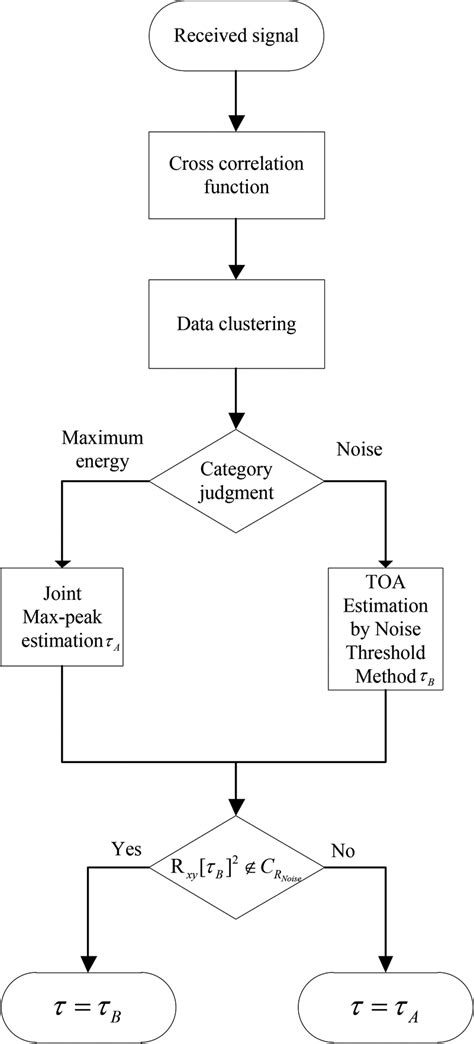 Received signal

Cross correlation function

Data clustering

Maximum energy

Category judgment

Noise

Joint Max-peak estimation $\tau_A$

TOA Estimation by Noise Threshold Method $\tau_B$

Yes

$R_{xy}[\tau_B]^2 \notin C_{R_{Noise}}$

No

$\tau = \tau_B$

$\tau = \tau_A$